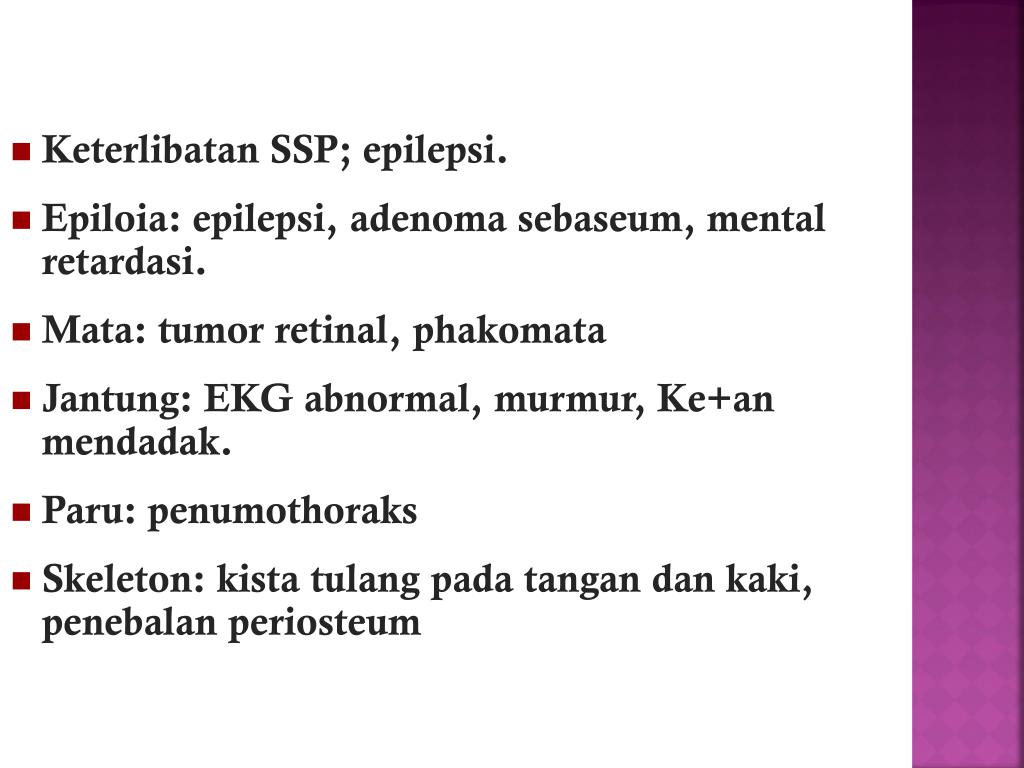 Keterlibatan SSP; epilepsi.

Epiloia: epilepsi, adenoma sebaseum, mental retardasi.

Mata: tumor retinal, phakomata

Jantung: EKG abnormal, murmur, Ke+an mendadak.

Paru: penumothoraks

Skeleton: kista tulang pada tangan dan kaki, penebalan periosteum